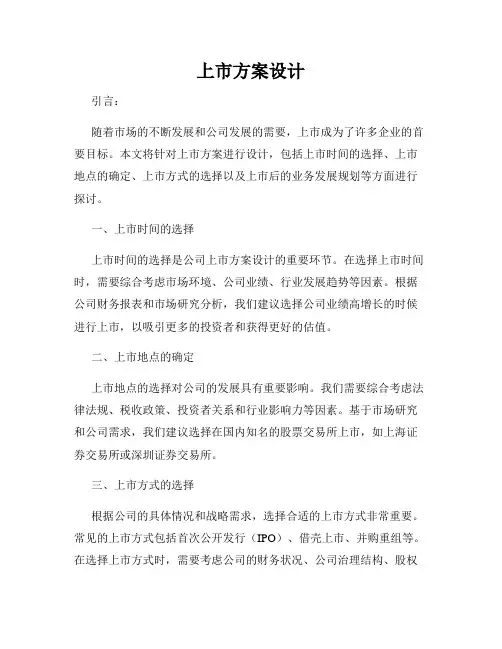 上市方案设计

引言：

随着市场的不断发展和公司发展的需要，上市成为了许多企业的首要目标。本文将针对上市方案进行设计，包括上市时间的选择、上市地点的确定、上市方式的选择以及上市后的业务发展规划等方面进行探讨。

一、上市时间的选择

上市时间的选择是公司上市方案设计的重要环节。在选择上市时间时，需要综合考虑市场环境、公司业绩、行业发展趋势等因素。根据公司财务报表和市场研究分析，我们建议选择公司业绩高增长的时候进行上市，以吸引更多的投资者和获得更好的估值。

二、上市地点的确定

上市地点的选择对公司的发展具有重要影响。我们需要综合考虑法律法规、税收政策、投资者关系和行业影响力等因素。基于市场研究和公司需求，我们建议选择在国内知名的股票交易所上市，如上海证券交易所或深圳证券交易所。

三、上市方式的选择

根据公司的具体情况和战略需求，选择合适的上市方式非常重要。常见的上市方式包括首次公开发行（IPO）、借壳上市、并购重组等。在选择上市方式时，需要考虑公司的财务状况、公司治理结构、股权